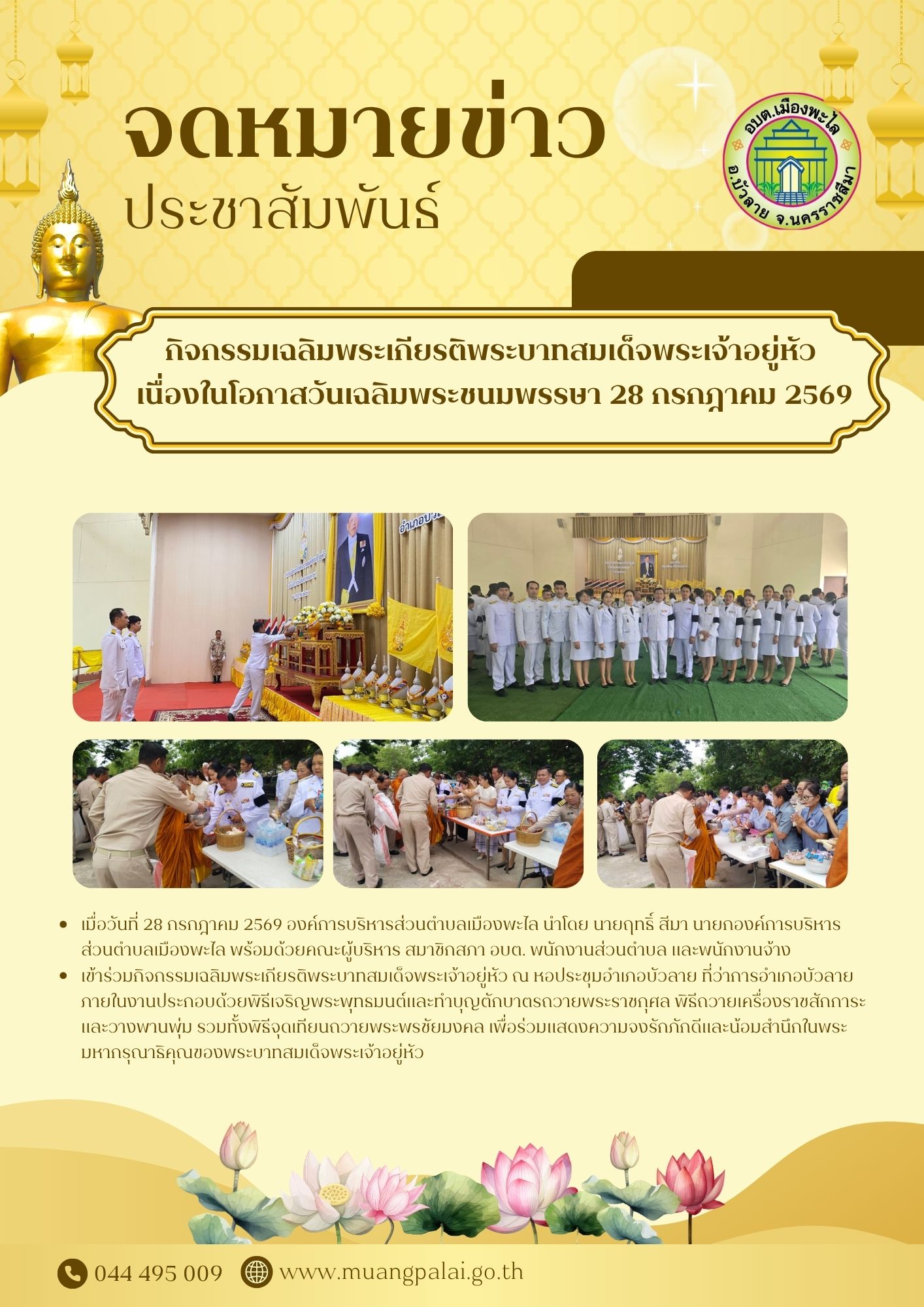 จดหมายข่าว
ประชาสัมพันธ์

อบต.เมืองพะไล
อ.บัวลาย จ.นครราชสีมา

กิจกรรมเฉลิมพระเกียรติพระบาทสมเด็จพระเจ้าอยู่หัว
เนื่องในโอกาสวันเฉลิมพระชนมพรรษา 28 กรกฎาคม 2569

• เมื่อวันที่ 28 กรกฎาคม 2569 องค์การบริหารส่วนตำบลเมืองพะไล นำโดย นายฤทธิ์ สีมา นายกองค์การบริหารส่วนตำบลเมืองพะไล พร้อมด้วยคณะผู้บริหาร สมาชิกสภา อบต. พนักงานส่วนตำบล และพนักงานจ้าง
• เข้าร่วมกิจกรรมเฉลิมพระเกียรติพระบาทสมเด็จพระเจ้าอยู่หัว ณ หอประชุมอำเภอบัวลาย ที่ว่าการอำเภอบัวลาย ภายในงานประกอบด้วยพิธีเจริญพระพุทธมนต์และทำบุญตักบาตรถวายพระราชกุศล พิธีถวายเครื่องราชสักการะและวางพานพุ่ม รวมทั้งพิธีจุดเทียนถวายพระพรชัยมงคล เพื่อร่วมแสดงความจงรักภักดีและน้อมสำนึกในพระมหากรุณาธิคุณของพระบาทสมเด็จพระเจ้าอยู่หัว

044 495 009 www.muangpalai.go.th